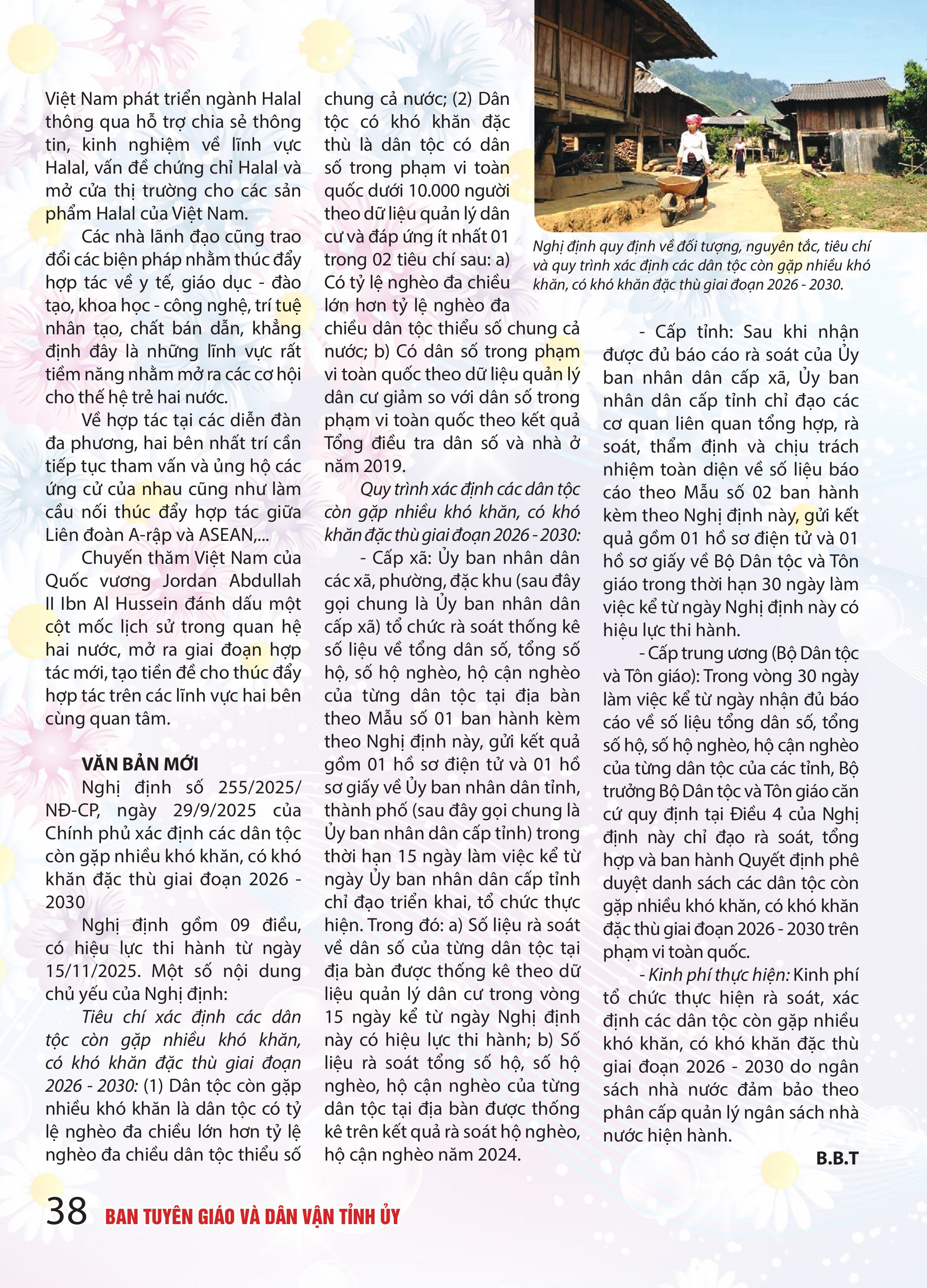 Việt Nam phát triển ngành Halal thông qua hỗ trợ chia sẻ thông tin, kinh nghiệm về lĩnh vực Halal, vấn đề chứng chỉ Halal và mở cửa thị trường cho các sản phẩm Halal của Việt Nam.

Các nhà lãnh đạo cũng trao đổi các biện pháp nhằm thúc đẩy hợp tác về y tế, giáo dục - đào tạo, khoa học - công nghệ, trí tuệ nhân tạo, chất bán dẫn, khẳng định đây là những lĩnh vực rất tiềm năng nhằm mở ra các cơ hội cho thế hệ trẻ hai nước.

Về hợp tác tại các diễn đàn đa phương, hai bên nhất trí cần tiếp tục tham vấn và ủng hộ các ứng cử của nhau cũng như làm cầu nối thúc đẩy hợp tác giữa Liên đoàn A-rập và ASEAN,...

Chuyến thăm Việt Nam của Quốc vương Jordan Abdullah II Ibn Al Hussein đánh dấu một cột mốc lịch sử trong quan hệ hai nước, mở ra giai đoạn hợp tác mới, tạo tiền đề cho thúc đẩy hợp tác trên các lĩnh vực hai bên cùng quan tâm.

VĂN BẢN MỚI

Nghị định số 255/2025/NĐ-CP, ngày 29/9/2025 của Chính phủ xác định các dân tộc còn gặp nhiều khó khăn, có khó khăn đặc thù giai đoạn 2026 - 2030

Nghị định gồm 09 điều, có hiệu lực thi hành từ ngày 15/11/2025. Một số nội dung chủ yếu của Nghị định:

Tiêu chí xác định các dân tộc còn gặp nhiều khó khăn, có khó khăn đặc thù giai đoạn 2026 - 2030: (1) Dân tộc còn gặp nhiều khó khăn là dân tộc có tỷ lệ nghèo đa chiều lớn hơn tỷ lệ nghèo đa chiều dân tộc thiểu số chung cả nước; (2) Dân tộc có khó khăn đặc thù là dân tộc có dân số trong phạm vi toàn quốc dưới 10.000 người theo dữ liệu quản lý dân cư và đáp ứng ít nhất 01 trong 02 tiêu chí sau: a) Có tỷ lệ nghèo đa chiều lớn hơn tỷ lệ nghèo đa chiều dân tộc thiểu số chung cả nước; b) Có dân số trong phạm vi toàn quốc theo dữ liệu quản lý dân cư giảm so với dân số trong phạm vi toàn quốc theo kết quả Tổng điều tra dân số và nhà ở năm 2019.

Quy trình xác định các dân tộc còn gặp nhiều khó khăn, có khó khăn đặc thù giai đoạn 2026 - 2030:

- Cấp xã: Ủy ban nhân dân các xã, phường, đặc khu (sau đây gọi chung là Ủy ban nhân dân cấp xã) tổ chức rà soát thống kê số liệu về tổng dân số, tổng số hộ, số hộ nghèo, hộ cận nghèo của từng dân tộc tại địa bàn theo Mẫu số 01 ban hành kèm theo Nghị định này, gửi kết quả gồm 01 hồ sơ điện tử và 01 hồ sơ giấy về Ủy ban nhân dân tỉnh, thành phố (sau đây gọi chung là Ủy ban nhân dân cấp tỉnh) trong thời hạn 15 ngày làm việc kể từ ngày Ủy ban nhân dân cấp tỉnh chỉ đạo triển khai, tổ chức thực hiện. Trong đó: a) Số liệu rà soát về dân số của từng dân tộc tại địa bàn được thống kê theo dữ liệu quản lý dân cư trong vòng 15 ngày kể từ ngày Nghị định này có hiệu lực thi hành; b) Số liệu rà soát tổng số hộ, số hộ nghèo, hộ cận nghèo của từng dân tộc tại địa bàn được thống kê trên kết quả rà soát hộ nghèo, hộ cận nghèo năm 2024.

Nghị định quy định về đối tượng, nguyên tắc, tiêu chí và quy trình xác định các dân tộc còn gặp nhiều khó khăn, có khó khăn đặc thù giai đoạn 2026 - 2030.

- Cấp tỉnh: Sau khi nhận được đủ báo cáo rà soát của Ủy ban nhân dân cấp xã, Ủy ban nhân dân cấp tỉnh chỉ đạo các cơ quan liên quan tổng hợp, rà soát, thẩm định và chịu trách nhiệm toàn diện về số liệu báo cáo theo Mẫu số 02 ban hành kèm theo Nghị định này, gửi kết quả gồm 01 hồ sơ điện tử và 01 hồ sơ giấy về Bộ Dân tộc và Tôn giáo trong thời hạn 30 ngày làm việc kể từ ngày Nghị định này có hiệu lực thi hành.

- Cấp trung ương (Bộ Dân tộc và Tôn giáo): Trong vòng 30 ngày làm việc kể từ ngày nhận đủ báo cáo về số liệu tổng dân số, tổng số hộ, số hộ nghèo, hộ cận nghèo của từng dân tộc của các tỉnh, Bộ trưởng Bộ Dân tộc và Tôn giáo căn cứ quy định tại Điều 4 của Nghị định này chỉ đạo rà soát, tổng hợp và ban hành Quyết định phê duyệt danh sách các dân tộc còn gặp nhiều khó khăn, có khó khăn đặc thù giai đoạn 2026 - 2030 trên phạm vi toàn quốc.

- Kinh phí thực hiện: Kinh phí tổ chức thực hiện rà soát, xác định các dân tộc còn gặp nhiều khó khăn, có khó khăn đặc thù giai đoạn 2026 - 2030 do ngân sách nhà nước đảm bảo theo phân cấp quản lý ngân sách nhà nước hiện hành.

B.B.T

38 BAN TUYÊN GIÁO VÀ DÂN VẬN TỈNH ỦY